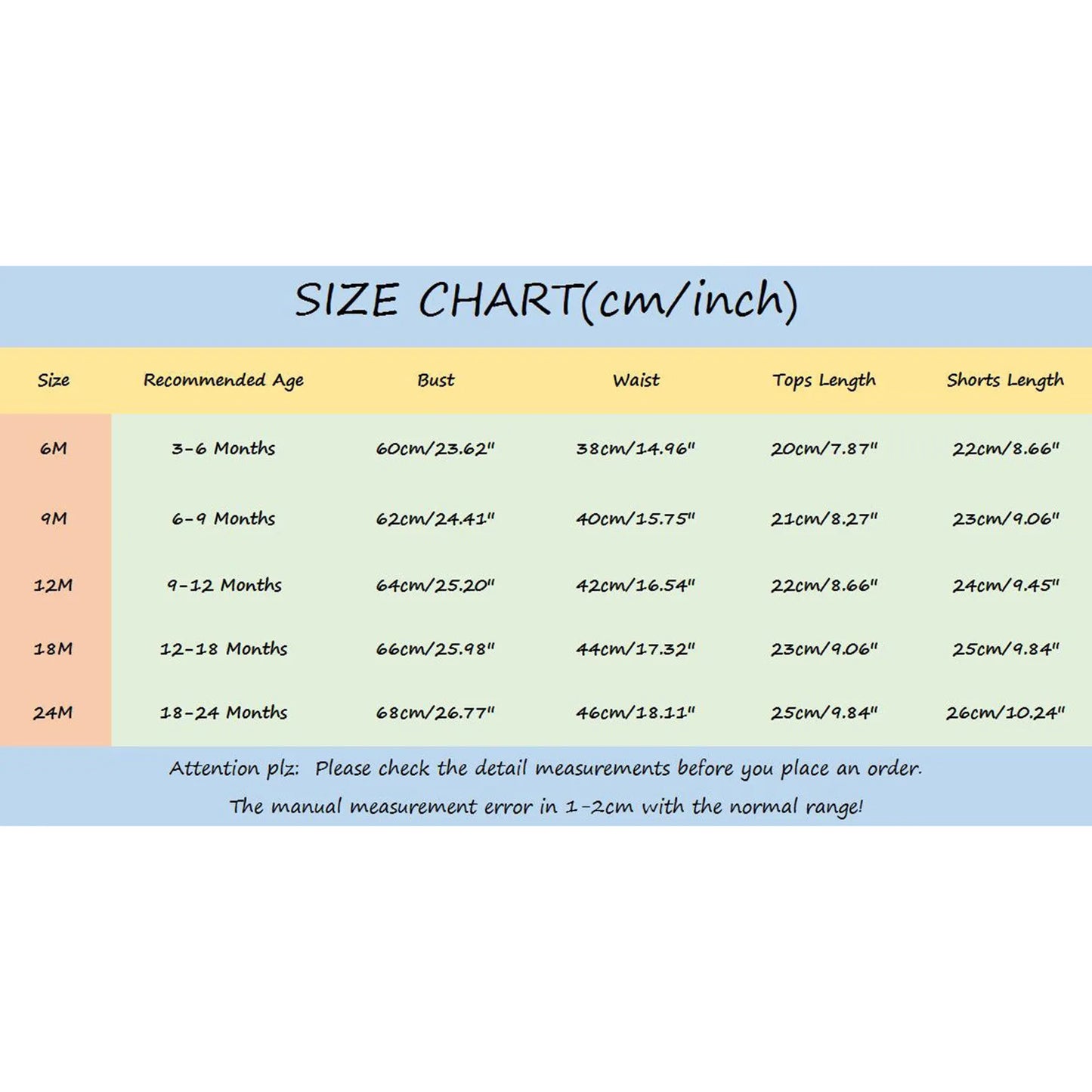 SIZE CHART(cm/inch)

| Size | Recommended Age | Bust | Waist | Tops Length | Shorts Length |
|---|---|---|---|---|---|
| 6M | 3-6 Months | 60cm/23.62" | 38cm/14.96" | 20cm/7.87" | 22cm/8.66" |
| 9M | 6-9 Months | 62cm/24.41" | 40cm/15.75" | 21cm/8.27" | 23cm/9.06" |
| 12M | 9-12 Months | 64cm/25.20" | 42cm/16.54" | 22cm/8.66" | 24cm/9.45" |
| 18M | 12-18 Months | 66cm/25.98" | 44cm/17.32" | 23cm/9.06" | 25cm/9.84" |
| 24M | 18-24 Months | 68cm/26.77" | 46cm/18.11" | 25cm/9.84" | 26cm/10.24" |

Attention plz: Please check the detail measurements before you place an order.
The manual measurement error in 1-2cm with the normal range!